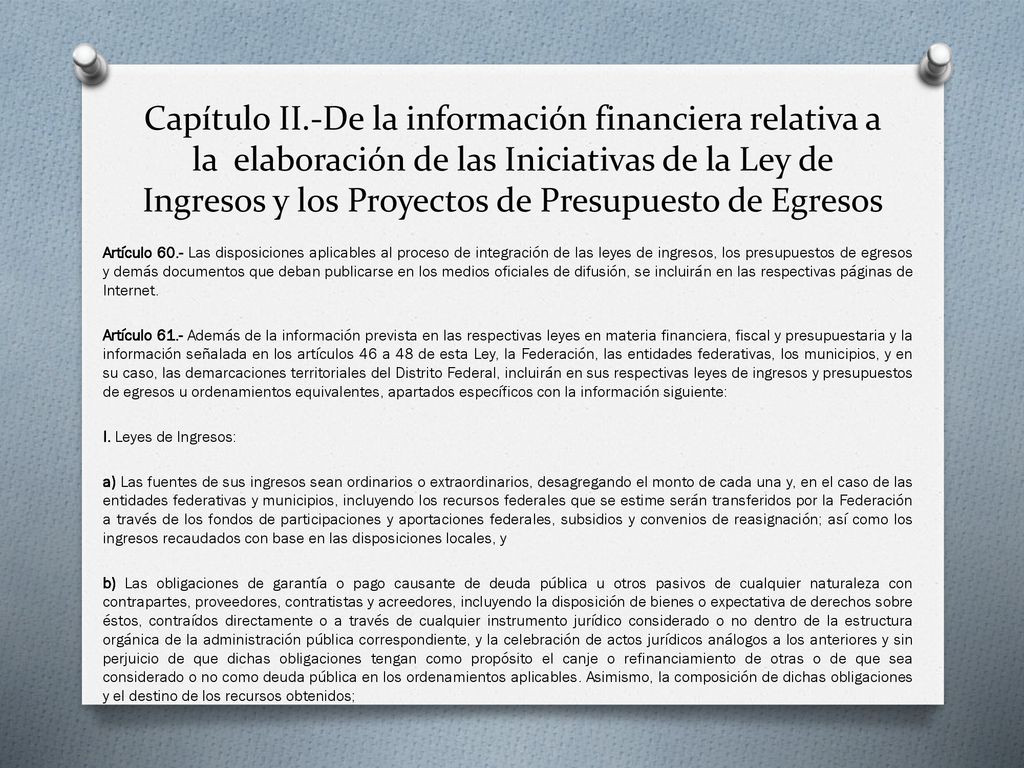 Capítulo II.-De la información financiera relativa a la elaboración de las Iniciativas de la Ley de Ingresos y los Proyectos de Presupuesto de Egresos

Artículo 60.- Las disposiciones aplicables al proceso de integración de las leyes de ingresos, los presupuestos de egresos y demás documentos que deban publicarse en los medios oficiales de difusión, se incluirán en las respectivas páginas de Internet.

Artículo 61.- Además de la información prevista en las respectivas leyes en materia financiera, fiscal y presupuestaria y la información señalada en los artículos 46 a 48 de esta Ley, la Federación, las entidades federativas, los municipios, y en su caso, las demarcaciones territoriales del Distrito Federal, incluirán en sus respectivas leyes de ingresos y presupuestos de egresos u ordenamientos equivalentes, apartados específicos con la información siguiente:

I. Leyes de Ingresos:

a) Las fuentes de sus ingresos sean ordinarios o extraordinarios, desagregando el monto de cada una y, en el caso de las entidades federativas y municipios, incluyendo los recursos federales que se estime serán transferidos por la Federación a través de los fondos de participaciones y aportaciones federales, subsidios y convenios de reasignación; así como los ingresos recaudados con base en las disposiciones locales, y

b) Las obligaciones de garantía o pago causante de deuda pública u otros pasivos de cualquier naturaleza con contrapartes, proveedores, contratistas y acreedores, incluyendo la disposición de bienes o expectativa de derechos sobre éstos, contraídos directamente o a través de cualquier instrumento jurídico considerado o no dentro de la estructura orgánica de la administración pública correspondiente, y la celebración de actos jurídicos análogos a los anteriores y sin perjuicio de que dichas obligaciones tengan como propósito el canje o refinanciamiento de otras o de que sea considerado o no como deuda pública en los ordenamientos aplicables. Asimismo, la composición de dichas obligaciones y el destino de los recursos obtenidos;